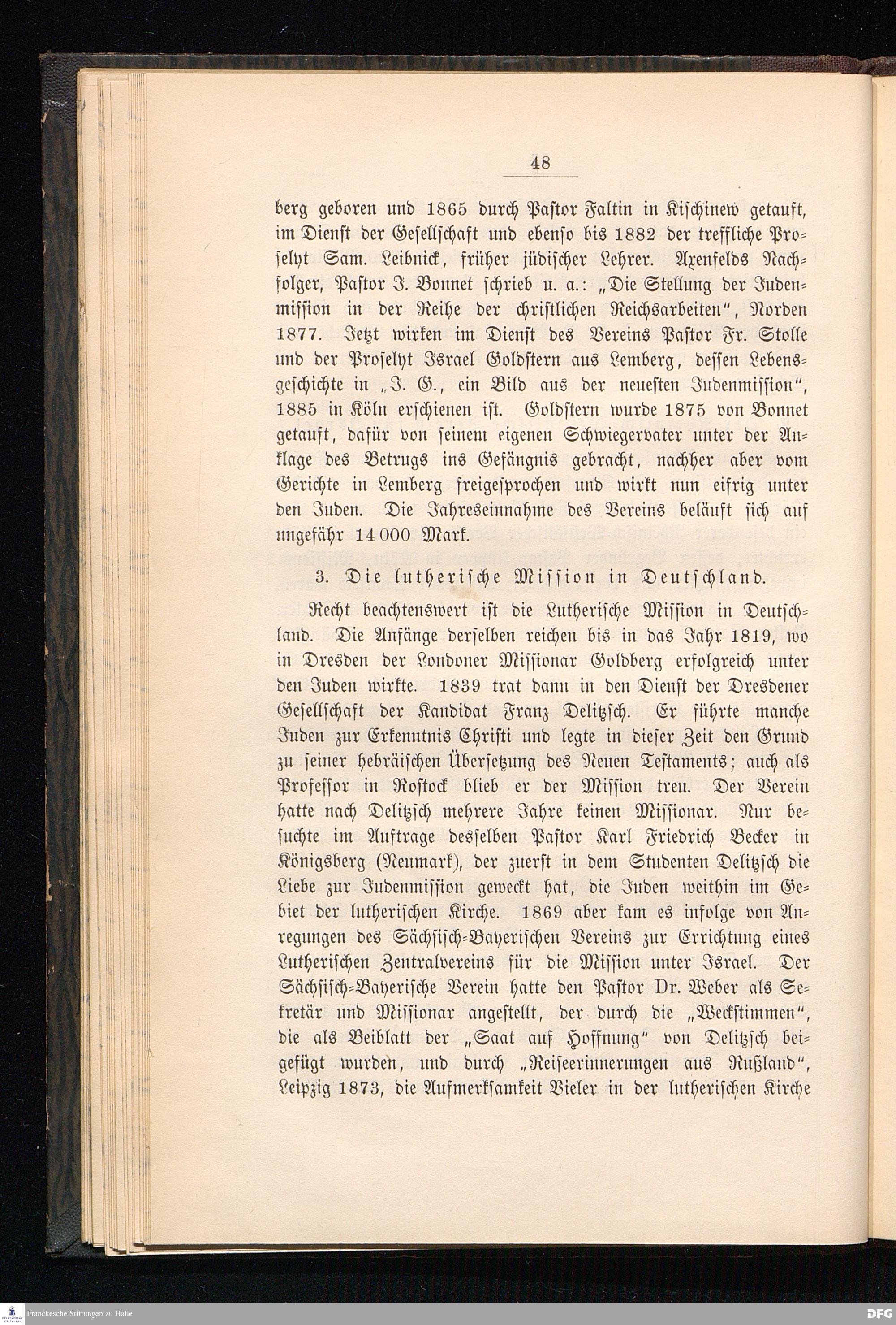 48

berg geboren und 1865 durch Pastor Faltin in Kischinew getauft, im Dienst der Gesellschaft und ebenso bis 1882 der treffliche Proselyt Sam. Leibnick, früher jüdischer Lehrer. Axenfelds Nachfolger, Pastor J. Bonnet schrieb u. a.: „Die Stellung der Judenmission in der Reihe der christlichen Reichsarbeiten“, Norden 1877. Jetzt wirken im Dienst des Vereins Pastor Fr. Stolle und der Proselyt Israel Goldstern aus Lemberg, dessen Lebensgeschichte in „J. G., ein Bild aus der neuesten Judenmission“, 1885 in Köln erschienen ist. Goldstern wurde 1875 von Bonnet getauft, dafür von seinem eigenen Schwiegervater unter der Anklage des Betrugs ins Gefängnis gebracht, nachher aber vom Gerichte in Lemberg freigesprochen und wirkt nun eifrig unter den Juden. Die Jahreseinnahme des Vereins beläuft sich auf ungefähr 14 000 Mark.

3. Die lutherische Mission in Deutschland.

Recht beachtenswert ist die Lutherische Mission in Deutschland. Die Anfänge derselben reichen bis in das Jahr 1819, wo in Dresden der Londoner Missionar Goldberg erfolgreich unter den Juden wirkte. 1839 trat dann in den Dienst der Dresdener Gesellschaft der Kandidat Franz Delitzsch. Er führte manche Juden zur Erkenntnis Christi und legte in dieser Zeit den Grund zu seiner hebräischen Übersetzung des Neuen Testaments; auch als Professor in Rostock blieb er der Mission treu. Der Verein hatte nach Delitzsch mehrere Jahre keinen Missionar. Nur besuchte im Auftrage desselben Pastor Karl Friedrich Becker in Königsberg (Neumark), der zuerst in dem Studenten Delitzsch die Liebe zur Judenmission geweckt hat, die Juden weithin im Gebiet der lutherischen Kirche. 1869 aber kam es infolge von Anregungen des Sächsisch-Bayerischen Vereins zur Errichtung eines Lutherischen Zentralvereins für die Mission unter Israel. Der Sächsisch-Bayerische Verein hatte den Pastor Dr. Weber als Sekretär und Missionar angestellt, der durch die „Weckstimmen“, die als Beiblatt der „Saat auf Hoffnung“ von Delitzsch beigefügt wurden, und durch „Reiseerinnerungen aus Rußland“, Leipzig 1873, die Aufmerksamkeit Vieler in der lutherischen Kirche

Franckesche Stiftungen zu Halle
DFG